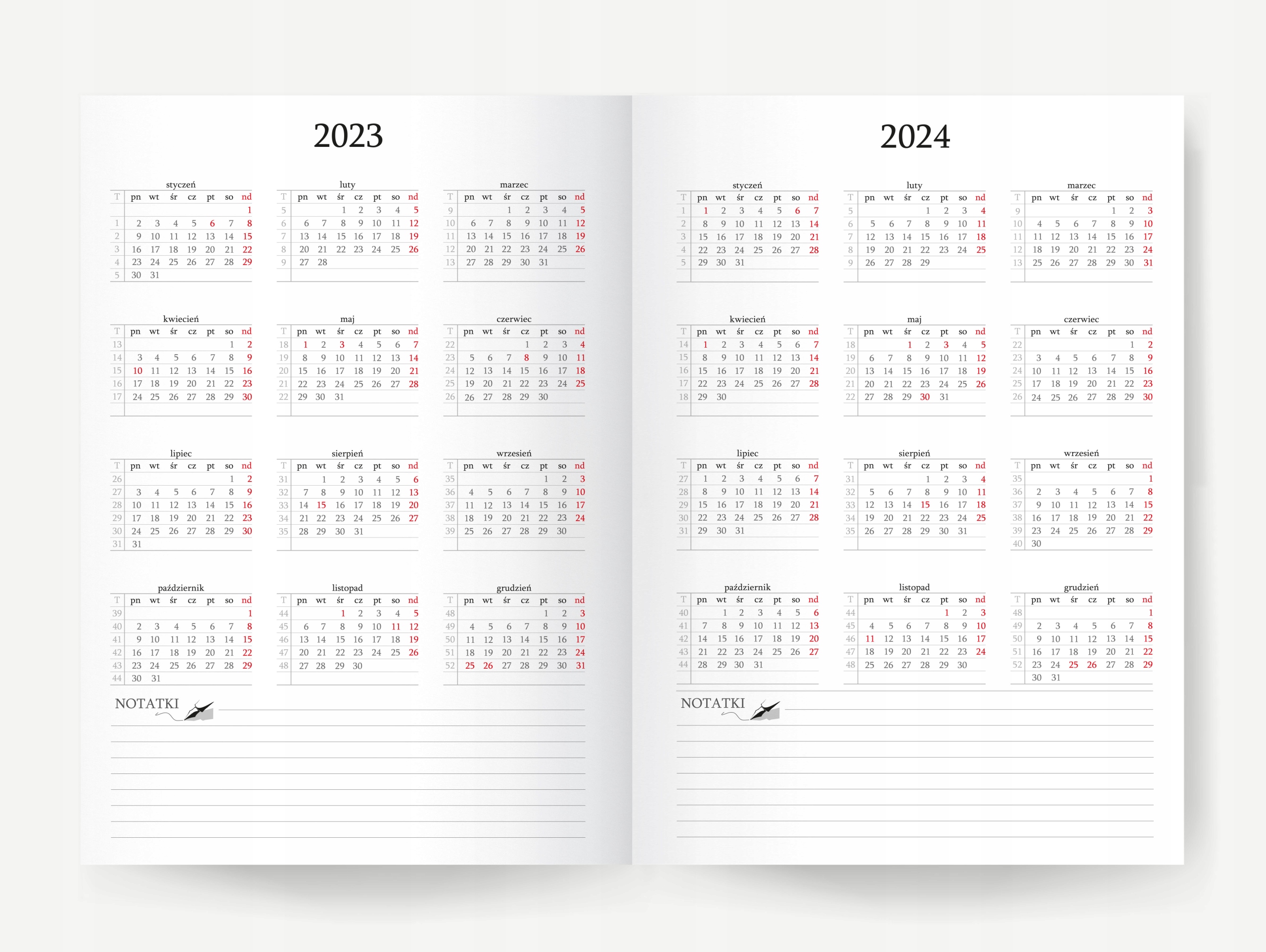 2023

styczeń

| T | pn | wt | śr | cz | pt | so | nd |
|---|---|---|---|---|---|---|---|
| | | | | | | | 1 |
| 1 | 2 | 3 | 4 | 5 | 6 | 7 | 8 |
| 2 | 9 | 10 | 11 | 12 | 13 | 14 | 15 |
| 3 | 16 | 17 | 18 | 19 | 20 | 21 | 22 |
| 4 | 23 | 24 | 25 | 26 | 27 | 28 | 29 |
| 5 | 30 | 31 | | | | | |

luty

| T | pn | wt | śr | cz | pt | so | nd |
|---|---|---|---|---|---|---|---|
| 5 | | | 1 | 2 | 3 | 4 | 5 |
| 6 | 6 | 7 | 8 | 9 | 10 | 11 | 12 |
| 7 | 13 | 14 | 15 | 16 | 17 | 18 | 19 |
| 8 | 20 | 21 | 22 | 23 | 24 | 25 | 26 |
| 9 | 27 | 28 | | | | | |

marzec

| T | pn | wt | śr | cz | pt | so | nd |
|---|---|---|---|---|---|---|---|
| 9 | | | 1 | 2 | 3 | 4 | 5 |
| 10 | 6 | 7 | 8 | 9 | 10 | 11 | 12 |
| 11 | 13 | 14 | 15 | 16 | 17 | 18 | 19 |
| 12 | 20 | 21 | 22 | 23 | 24 | 25 | 26 |
| 13 | 27 | 28 | 29 | 30 | 31 | | |

kwiecień

| T | pn | wt | śr | cz | pt | so | nd |
|---|---|---|---|---|---|---|---|
| 13 | | | | | | 1 | 2 |
| 14 | 3 | 4 | 5 | 6 | 7 | 8 | 9 |
| 15 | 10 | 11 | 12 | 13 | 14 | 15 | 16 |
| 16 | 17 | 18 | 19 | 20 | 21 | 22 | 23 |
| 17 | 24 | 25 | 26 | 27 | 28 | 29 | 30 |

maj

| T | pn | wt | śr | cz | pt | so | nd |
|---|---|---|---|---|---|---|---|
| 18 | 1 | 2 | 3 | 4 | 5 | 6 | 7 |
| 19 | 8 | 9 | 10 | 11 | 12 | 13 | 14 |
| 20 | 15 | 16 | 17 | 18 | 19 | 20 | 21 |
| 21 | 22 | 23 | 24 | 25 | 26 | 27 | 28 |
| 22 | 29 | 30 | 31 | | | | |

czerwiec

| T | pn | wt | śr | cz | pt | so | nd |
|---|---|---|---|---|---|---|---|
| 22 | | | | 1 | 2 | 3 | 4 |
| 23 | 5 | 6 | 7 | 8 | 9 | 10 | 11 |
| 24 | 12 | 13 | 14 | 15 | 16 | 17 | 18 |
| 25 | 19 | 20 | 21 | 22 | 23 | 24 | 25 |
| 26 | 26 | 27 | 28 | 29 | 30 | | |

lipiec

| T | pn | wt | śr | cz | pt | so | nd |
|---|---|---|---|---|---|---|---|
| 26 | | | | | | 1 | 2 |
| 27 | 3 | 4 | 5 | 6 | 7 | 8 | 9 |
| 28 | 10 | 11 | 12 | 13 | 14 | 15 | 16 |
| 29 | 17 | 18 | 19 | 20 | 21 | 22 | 23 |
| 30 | 24 | 25 | 26 | 27 | 28 | 29 | 30 |
| 31 | 31 | | | | | | |

sierpień

| T | pn | wt | śr | cz | pt | so | nd |
|---|---|---|---|---|---|---|---|
| 31 | | 1 | 2 | 3 | 4 | 5 | 6 |
| 32 | 7 | 8 | 9 | 10 | 11 | 12 | 13 |
| 33 | 14 | 15 | 16 | 17 | 18 | 19 | 20 |
| 34 | 21 | 22 | 23 | 24 | 25 | 26 | 27 |
| 35 | 28 | 29 | 30 | 31 | | | |

wrzesień

| T | pn | wt | śr | cz | pt | so | nd |
|---|---|---|---|---|---|---|---|
| 35 | | | | | 1 | 2 | 3 |
| 36 | 4 | 5 | 6 | 7 | 8 | 9 | 10 |
| 37 | 11 | 12 | 13 | 14 | 15 | 16 | 17 |
| 38 | 18 | 19 | 20 | 21 | 22 | 23 | 24 |
| 39 | 25 | 26 | 27 | 28 | 29 | 30 | |

październik

| T | pn | wt | śr | cz | pt | so | nd |
|---|---|---|---|---|---|---|---|
| 39 | | | | | | | 1 |
| 40 | 2 | 3 | 4 | 5 | 6 | 7 | 8 |
| 41 | 9 | 10 | 11 | 12 | 13 | 14 | 15 |
| 42 | 16 | 17 | 18 | 19 | 20 | 21 | 22 |
| 43 | 23 | 24 | 25 | 26 | 27 | 28 | 29 |
| 44 | 30 | 31 | | | | | |

listopad

| T | pn | wt | śr | cz | pt | so | nd |
|---|---|---|---|---|---|---|---|
| 44 | | | 1 | 2 | 3 | 4 | 5 |
| 45 | 6 | 7 | 8 | 9 | 10 | 11 | 12 |
| 46 | 13 | 14 | 15 | 16 | 17 | 18 | 19 |
| 47 | 20 | 21 | 22 | 23 | 24 | 25 | 26 |
| 48 | 27 | 28 | 29 | 30 | | | |

grudzień

| T | pn | wt | śr | cz | pt | so | nd |
|---|---|---|---|---|---|---|---|
| 48 | | | | | 1 | 2 | 3 |
| 49 | 4 | 5 | 6 | 7 | 8 | 9 | 10 |
| 50 | 11 | 12 | 13 | 14 | 15 | 16 | 17 |
| 51 | 18 | 19 | 20 | 21 | 22 | 23 | 24 |
| 52 | 25 | 26 | 27 | 28 | 29 | 30 | 31 |

NOTATKI

2024

styczeń

| T | pn | wt | śr | cz | pt | so | nd |
|---|---|---|---|---|---|---|---|
| 1 | 1 | 2 | 3 | 4 | 5 | 6 | 7 |
| 2 | 8 | 9 | 10 | 11 | 12 | 13 | 14 |
| 3 | 15 | 16 | 17 | 18 | 19 | 20 | 21 |
| 4 | 22 | 23 | 24 | 25 | 26 | 27 | 28 |
| 5 | 29 | 30 | 31 | | | | |

luty

| T | pn | wt | śr | cz | pt | so | nd |
|---|---|---|---|---|---|---|---|
| 5 | | | | 1 | 2 | 3 | 4 |
| 6 | 5 | 6 | 7 | 8 | 9 | 10 | 11 |
| 7 | 12 | 13 | 14 | 15 | 16 | 17 | 18 |
| 8 | 19 | 20 | 21 | 22 | 23 | 24 | 25 |
| 9 | 26 | 27 | 28 | 29 | | | |

marzec

| T | pn | wt | śr | cz | pt | so | nd |
|---|---|---|---|---|---|---|---|
| 9 | | | | | 1 | 2 | 3 |
| 10 | 4 | 5 | 6 | 7 | 8 | 9 | 10 |
| 11 | 11 | 12 | 13 | 14 | 15 | 16 | 17 |
| 12 | 18 | 19 | 20 | 21 | 22 | 23 | 24 |
| 13 | 25 | 26 | 27 | 28 | 29 | 30 | 31 |

kwiecień

| T | pn | wt | śr | cz | pt | so | nd |
|---|---|---|---|---|---|---|---|
| 14 | 1 | 2 | 3 | 4 | 5 | 6 | 7 |
| 15 | 8 | 9 | 10 | 11 | 12 | 13 | 14 |
| 16 | 15 | 16 | 17 | 18 | 19 | 20 | 21 |
| 17 | 22 | 23 | 24 | 25 | 26 | 27 | 28 |
| 18 | 29 | 30 | | | | | |

maj

| T | pn | wt | śr | cz | pt | so | nd |
|---|---|---|---|---|---|---|---|
| 18 | | | 1 | 2 | 3 | 4 | 5 |
| 19 | 6 | 7 | 8 | 9 | 10 | 11 | 12 |
| 20 | 13 | 14 | 15 | 16 | 17 | 18 | 19 |
| 21 | 20 | 21 | 22 | 23 | 24 | 25 | 26 |
| 22 | 27 | 28 | 29 | 30 | 31 | | |

czerwiec

| T | pn | wt | śr | cz | pt | so | nd |
|---|---|---|---|---|---|---|---|
| 22 | | | | | | 1 | 2 |
| 23 | 3 | 4 | 5 | 6 | 7 | 8 | 9 |
| 24 | 10 | 11 | 12 | 13 | 14 | 15 | 16 |
| 25 | 17 | 18 | 19 | 20 | 21 | 22 | 23 |
| 26 | 24 | 25 | 26 | 27 | 28 | 29 | 30 |

lipiec

| T | pn | wt | śr | cz | pt | so | nd |
|---|---|---|---|---|---|---|---|
| 27 | 1 | 2 | 3 | 4 | 5 | 6 | 7 |
| 28 | 8 | 9 | 10 | 11 | 12 | 13 | 14 |
| 29 | 15 | 16 | 17 | 18 | 19 | 20 | 21 |
| 30 | 22 | 23 | 24 | 25 | 26 | 27 | 28 |
| 31 | 29 | 30 | 31 | | | | |

sierpień

| T | pn | wt | śr | cz | pt | so | nd |
|---|---|---|---|---|---|---|---|
| 31 | | | | 1 | 2 | 3 | 4 |
| 32 | 5 | 6 | 7 | 8 | 9 | 10 | 11 |
| 33 | 12 | 13 | 14 | 15 | 16 | 17 | 18 |
| 34 | 19 | 20 | 21 | 22 | 23 | 24 | 25 |
| 35 | 26 | 27 | 28 | 29 | 30 | 31 | |

wrzesień

| T | pn | wt | śr | cz | pt | so | nd |
|---|---|---|---|---|---|---|---|
| 35 | | | | | | | 1 |
| 36 | 2 | 3 | 4 | 5 | 6 | 7 | 8 |
| 37 | 9 | 10 | 11 | 12 | 13 | 14 | 15 |
| 38 | 16 | 17 | 18 | 19 | 20 | 21 | 22 |
| 39 | 23 | 24 | 25 | 26 | 27 | 28 | 29 |
| 40 | 30 | | | | | | |

październik

| T | pn | wt | śr | cz | pt | so | nd |
|---|---|---|---|---|---|---|---|
| 40 | | 1 | 2 | 3 | 4 | 5 | 6 |
| 41 | 7 | 8 | 9 | 10 | 11 | 12 | 13 |
| 42 | 14 | 15 | 16 | 17 | 18 | 19 | 20 |
| 43 | 21 | 22 | 23 | 24 | 25 | 26 | 27 |
| 44 | 28 | 29 | 30 | 31 | | | |

listopad

| T | pn | wt | śr | cz | pt | so | nd |
|---|---|---|---|---|---|---|---|
| 44 | | | | | 1 | 2 | 3 |
| 45 | 4 | 5 | 6 | 7 | 8 | 9 | 10 |
| 46 | 11 | 12 | 13 | 14 | 15 | 16 | 17 |
| 47 | 18 | 19 | 20 | 21 | 22 | 23 | 24 |
| 48 | 25 | 26 | 27 | 28 | 29 | 30 | |

grudzień

| T | pn | wt | śr | cz | pt | so | nd |
|---|---|---|---|---|---|---|---|
| 48 | | | | | | | 1 |
| 49 | 2 | 3 | 4 | 5 | 6 | 7 | 8 |
| 50 | 9 | 10 | 11 | 12 | 13 | 14 | 15 |
| 51 | 16 | 17 | 18 | 19 | 20 | 21 | 22 |
| 52 | 23 | 24 | 25 | 26 | 27 | 28 | 29 |
| | 30 | 31 | | | | | |

NOTATKI